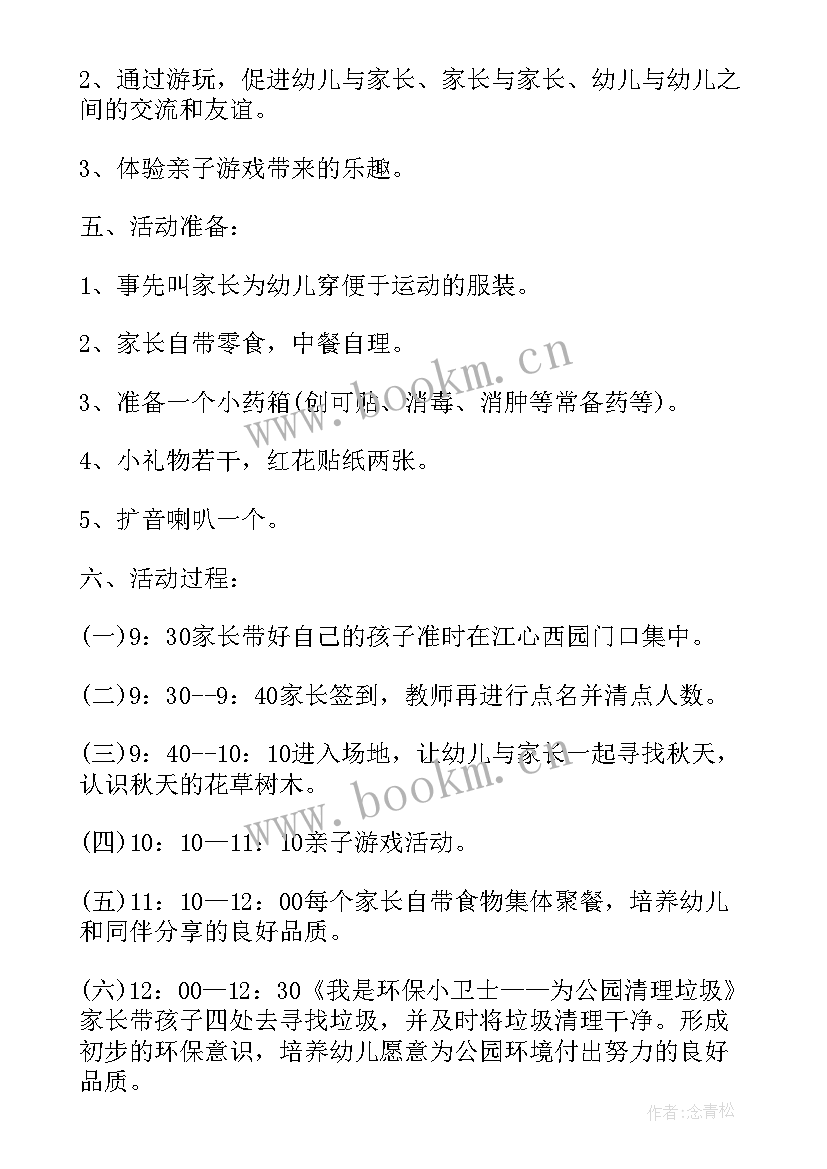 2、通过游玩，促进幼儿与家长、家长与家长、幼儿与幼儿之间的交流和友谊。

3、体验亲子游戏带来的乐趣。

五、活动准备：

1、事先叫家长为幼儿穿便于运动的服装。

2、家长自带零食，中餐自理。

3、准备一个小药箱(创可贴、消毒、消肿等常备药等)。

4、小礼物若干，红花贴纸两张。

5、扩音喇叭一个。

六、活动过程：

(一)9：30家长带好自己的孩子准时在江心西园门口集中。

(二)9：30--9：40家长签到，教师再进行点名并清点人数。

(三)9：40--10：10进入场地，让幼儿与家长一起寻找秋天，认识秋天的花草树木。

(四)10：10—11：10亲子游戏活动。

(五)11：10—12：00每个家长自带食物集体聚餐，培养幼儿和同伴分享的良好品质。

(六)12：00—12：30《我是环保小卫士——为公园清理垃圾》家长带孩子四处去寻找垃圾，并及时将垃圾清理干净。形成初步的环保意识，培养幼儿愿意为公园环境付出努力的良好品质。

www.bookm.cn

www.bookm.cn

作者：念青松